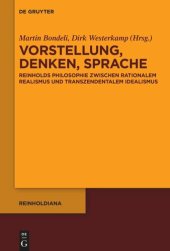 DE GRUYTER

Martin Bondeli, Dirk Westerkamp (Hrsg.)

VORSTELLUNG, DENKEN, SPRACHE

REINHOLDS PHILOSOPHIE ZWISCHEN RATIONALEM REALISMUS UND TRANSZENDENTALEM IDEALISMUS

REINHOLDIANA

DE G